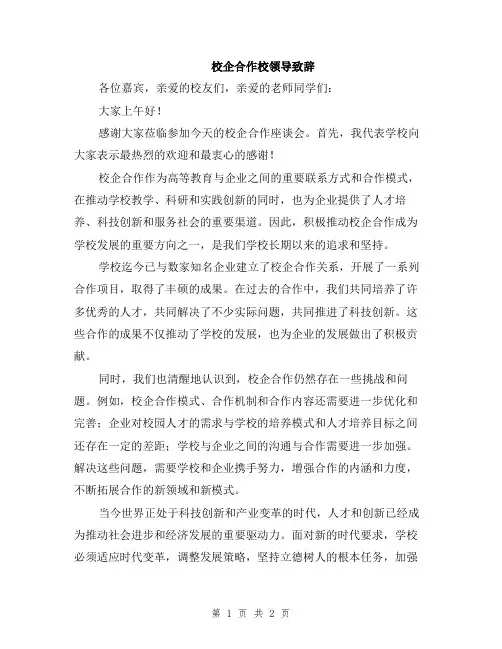 校企合作校领导致辞

各位嘉宾，亲爱的校友们，亲爱的老师同学们：

大家上午好！

感谢大家莅临参加今天的校企合作座谈会。首先，我代表学校向大家表示最热烈的欢迎和最衷心的感谢！

校企合作作为高等教育与企业之间的重要联系方式和合作模式，在推动学校教学、科研和实践创新的同时，也为企业提供了人才培养、科技创新和服务社会的重要渠道。因此，积极推动校企合作成为学校发展的重要方向之一，是我们学校长期以来的追求和坚持。

学校迄今已与数家知名企业建立了校企合作关系，开展了一系列合作项目，取得了丰硕的成果。在过去的合作中，我们共同培养了许多优秀的人才，共同解决了不少实际问题，共同推进了科技创新。这些合作的成果不仅推动了学校的发展，也为企业的发展做出了积极贡献。

同时，我们也清醒地认识到，校企合作仍然存在一些挑战和问题。例如，校企合作模式、合作机制和合作内容还需要进一步优化和完善；企业对校园人才的需求与学校的培养模式和人才培养目标之间还存在一定的差距；学校与企业之间的沟通与合作需要进一步加强。解决这些问题，需要学校和企业携手努力，增强合作的内涵和力度，不断拓展合作的新领域和新模式。

当今世界正处于科技创新和产业变革的时代，人才和创新已经成为推动社会进步和经济发展的重要驱动力。面对新的时代要求，学校必须适应时代变革，调整发展策略，坚持立德树人的根本任务，加强

第 1 页 共 2 页